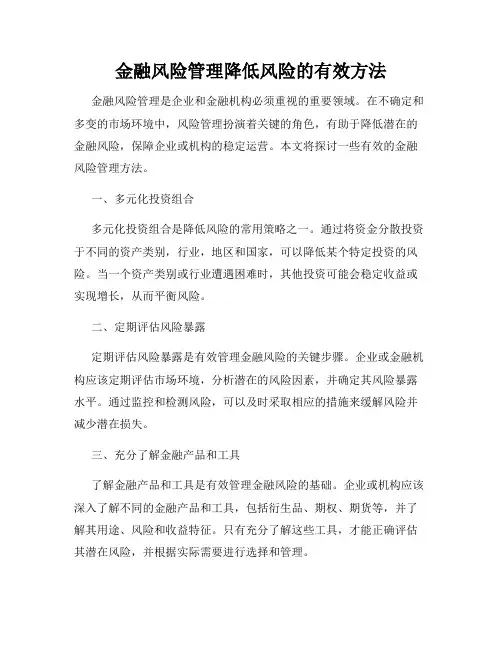 金融风险管理降低风险的有效方法

金融风险管理是企业和金融机构必须重视的重要领域。在不确定和多变的市场环境中，风险管理扮演着关键的角色，有助于降低潜在的金融风险，保障企业或机构的稳定运营。本文将探讨一些有效的金融风险管理方法。

一、多元化投资组合

多元化投资组合是降低风险的常用策略之一。通过将资金分散投资于不同的资产类别，行业，地区和国家，可以降低某个特定投资的风险。当一个资产类别或行业遭遇困难时，其他投资可能会稳定收益或实现增长，从而平衡风险。

二、定期评估风险暴露

定期评估风险暴露是有效管理金融风险的关键步骤。企业或金融机构应该定期评估市场环境，分析潜在的风险因素，并确定其风险暴露水平。通过监控和检测风险，可以及时采取相应的措施来缓解风险并减少潜在损失。

三、充分了解金融产品和工具

了解金融产品和工具是有效管理金融风险的基础。企业或机构应该深入了解不同的金融产品和工具，包括衍生品、期权、期货等，并了解其用途、风险和收益特征。只有充分了解这些工具，才能正确评估其潜在风险，并根据实际需要进行选择和管理。